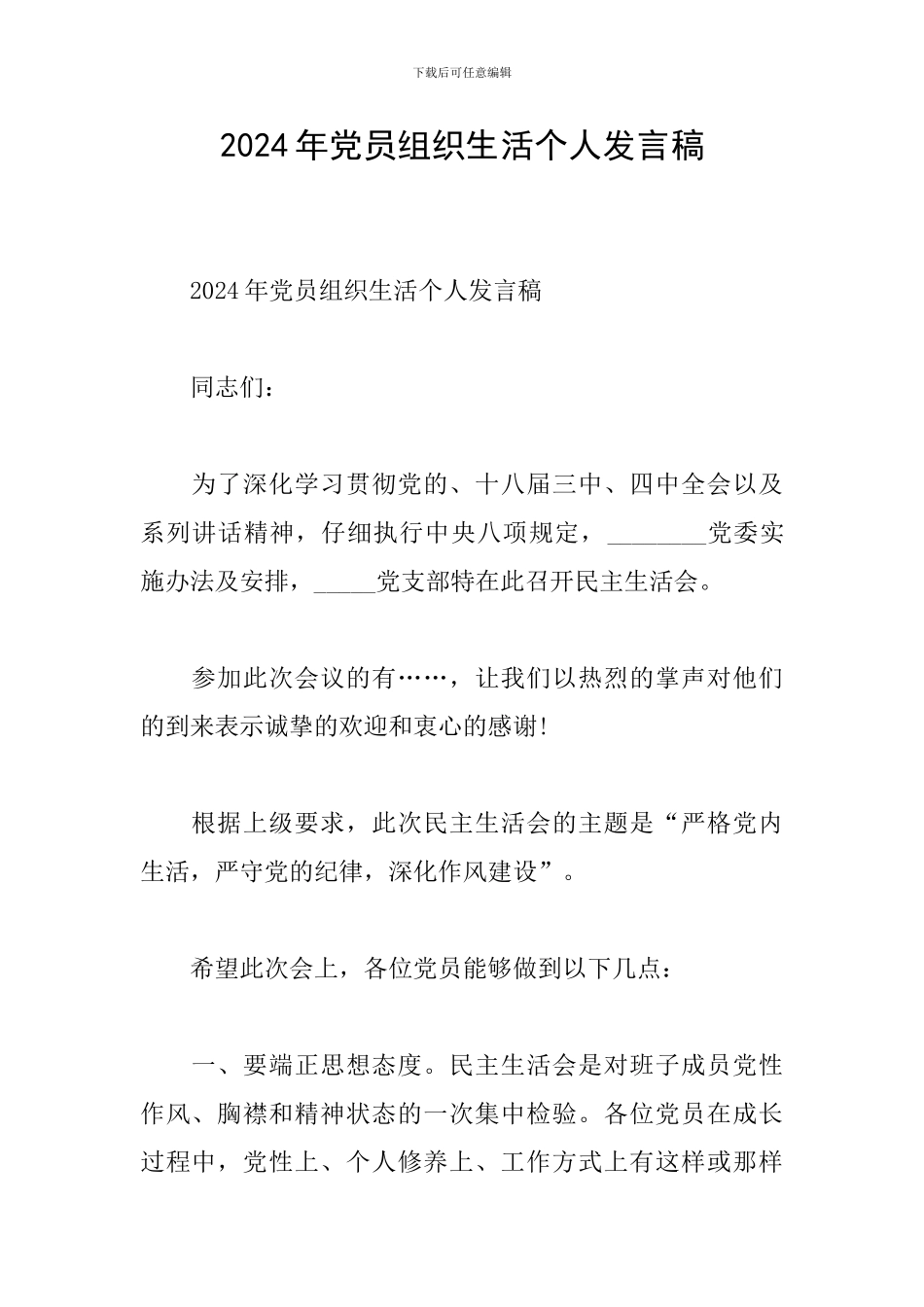 下载后可任意编辑

2024年党员组织生活个人发言稿

2024年党员组织生活个人发言稿

同志们：

为了深化学习贯彻党的、十八届三中、四中全会以及系列讲话精神，仔细执行中央八项规定，________党委实施办法及安排，_____党支部特在此召开民主生活会。

参加此次会议的有……，让我们以热烈的掌声对他们的到来表示诚挚的欢迎和衷心的感谢!

根据上级要求，此次民主生活会的主题是“严格党内生活，严守党的纪律，深化作风建设”。

希望此次会上，各位党员能够做到以下几点：

一、要端正思想态度。民主生活会是对班子成员党性作风、胸襟和精神状态的一次集中检验。各位党员在成长过程中，党性上、个人修养上、工作方式上有这样或那样